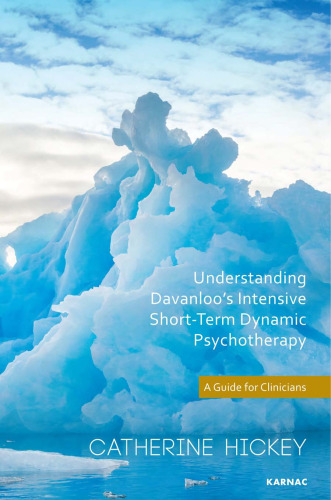 Understanding Davanloo's Intensive Short-Term Dynamic Psychotherapy

A Guide for Clinicians

CATHERINE HICKEY

KARNAC